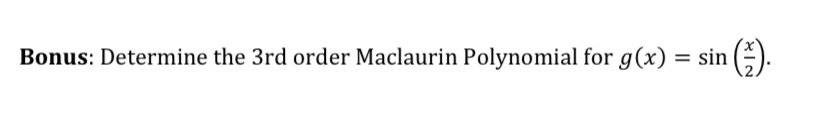 Bonus: Determine the 3rd order Maclaurin Polynomial for $g(x) = \sin\left(\frac{x}{2}\right)$.